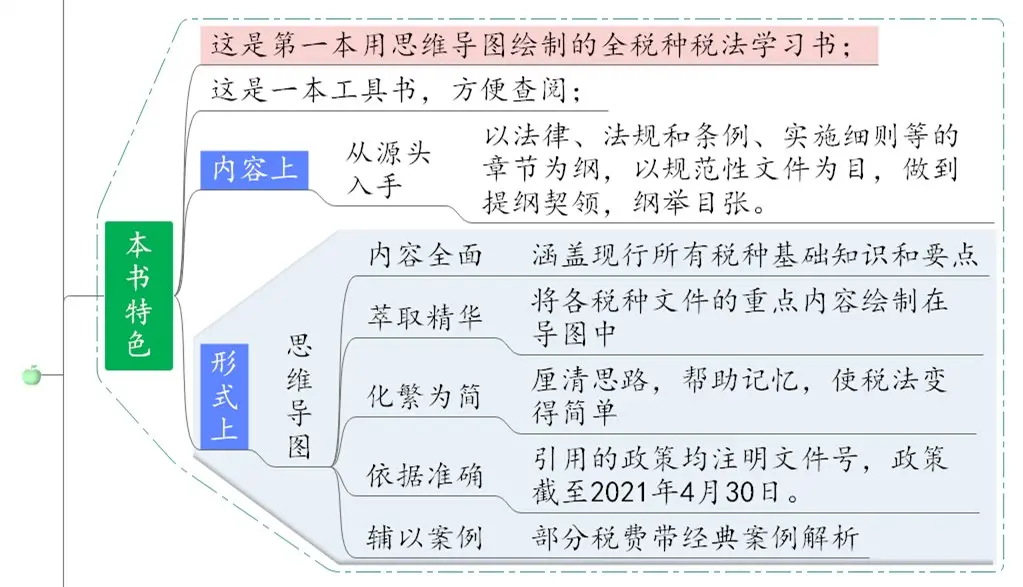 本书特色

这是第一本用思维导图绘制的全税种税法学习书；

这是一本工具书，方便查阅；

内容上

从源头入手

以法律、法规和条例、实施细则等的章节为纲，以规范性文件为目，做到提纲契领，纲举目张。

形式上

思维导图

内容全面　涵盖现行所有税种基础知识和要点

萃取精华　将各税种文件的重点内容绘制在导图中

化繁为简　厘清思路，帮助记忆，使税法变得简单

依据准确　引用的政策均注明文件号，政策截至2021年4月30日。

辅以案例　部分税费带经典案例解析